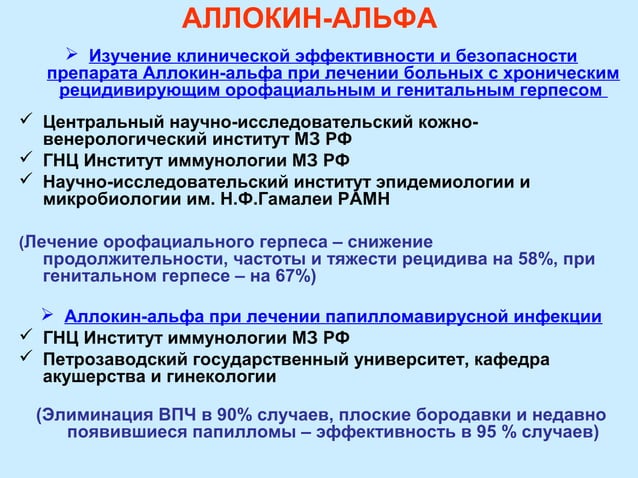 АЛЛОКИН-АЛЬФА

➢ Изучение клинической эффективности и безопасности препарата Аллокин-альфа при лечении больных с хроническим рецидивирующим орофациальным и генитальным герпесом

✓ Центральный научно-исследовательский кожно-венерологический институт МЗ РФ
✓ ГНЦ Институт иммунологии МЗ РФ
✓ Научно-исследовательский институт эпидемиологии и микробиологии им. Н.Ф.Гамалеи РАМН

(Лечение орофациального герпеса – снижение продолжительности, частоты и тяжести рецидива на 58%, при генитальном герпесе – на 67%)

➢ Аллокин-альфа при лечении папилломавирусной инфекции
✓ ГНЦ Институт иммунологии МЗ РФ
✓ Петрозаводский государственный университет, кафедра акушерства и гинекологии

(Элиминация ВПЧ в 90% случаев, плоские бородавки и недавно появившиеся папилломы – эффективность в 95 % случаев)